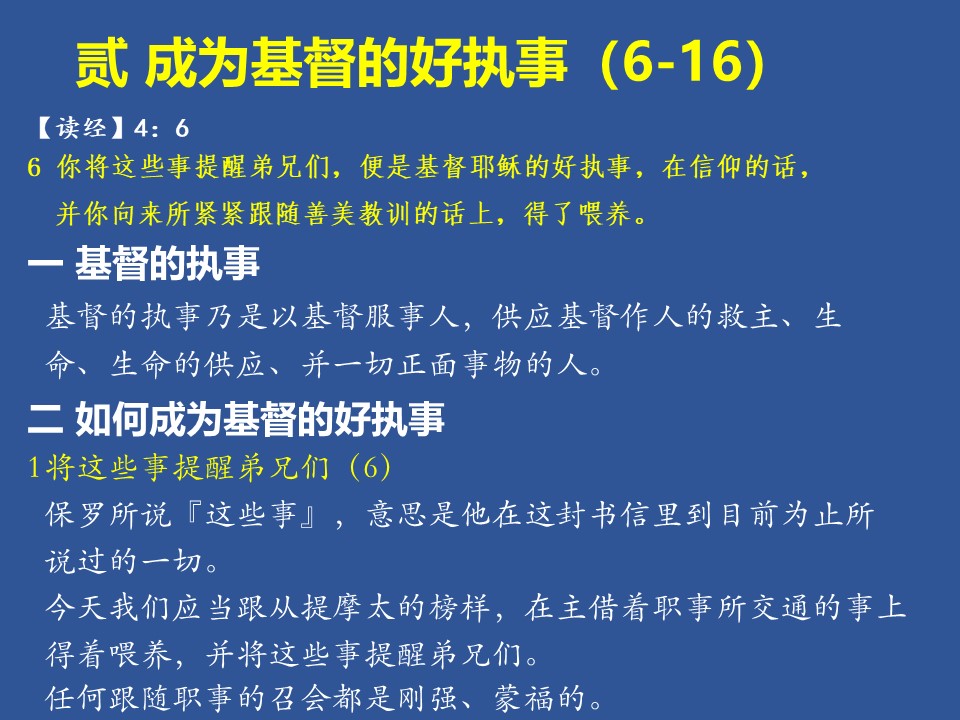 贰 成为基督的好执事（6-16）

【读经】4：6

6 你将这些事提醒弟兄们，便是基督耶稣的好执事，在信仰的话，并你向来所紧紧跟随善美教训的话上，得了喂养。

一 基督的执事

基督的执事乃是以基督服事人，供应基督作人的救主、生命、生命的供应、并一切正面事物的人。

二 如何成为基督的好执事

1将这些事提醒弟兄们（6）

保罗所说『这些事』，意思是他在这封书信里到目前为止所说过的一切。

今天我们应当跟从提摩太的榜样，在主借着职事所交通的事上得着喂养，并将这些事提醒弟兄们。

任何跟随职事的召会都是刚强、蒙福的。